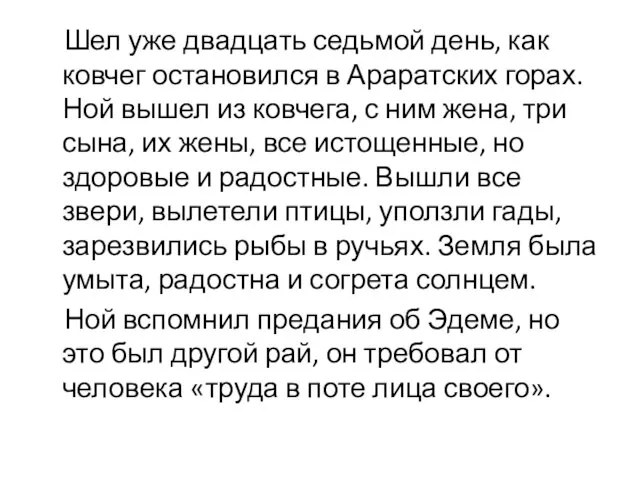 Шел уже двадцать седьмой день, как ковчег остановился в Араратских горах. Ной вышел из ковчега, с ним жена, три сына, их жены, все истощенные, но здоровые и радостные. Вышли все звери, вылетели птицы, уползли гады, зарезвились рыбы в ручьях. Земля была умыта, радостна и согрета солнцем.

Ной вспомнил предания об Эдеме, но это был другой рай, он требовал от человека «труда в поте лица своего».